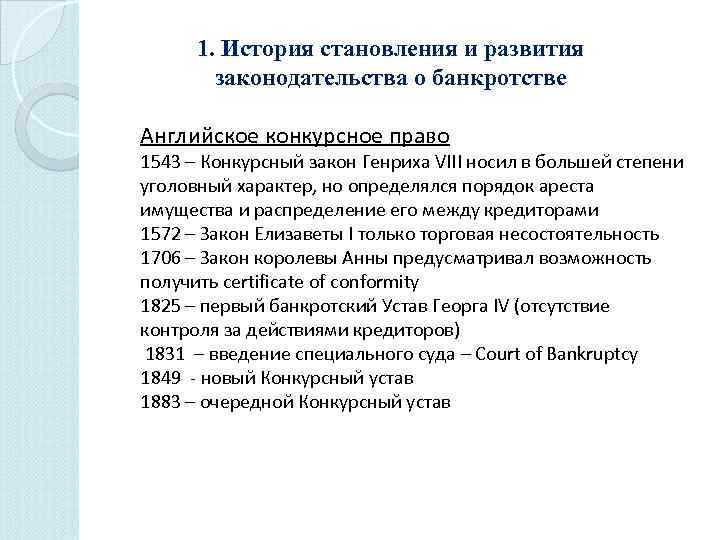 1. История становления и развития законодательства о банкротстве

Английское конкурсное право
1543 – Конкурсный закон Генриха VIII носил в большей степени уголовный характер, но определялся порядок ареста имущества и распределение его между кредиторами
1572 – Закон Елизаветы I только торговая несостоятельность
1706 – Закон королевы Анны предусматривал возможность получить certificate of conformity
1825 – первый банкротский Устав Георга IV (отсутствие контроля за действиями кредиторов)
1831 – введение специального суда – Court of Bankruptcy
1849 - новый Конкурсный устав
1883 – очередной Конкурсный устав